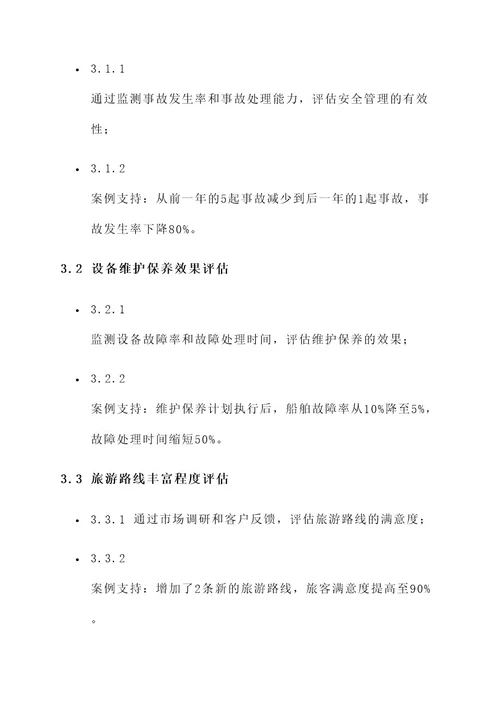 • 3.1.1
通过监测事故发生率和事故处理能力，评估安全管理的有效性；

• 3.1.2
案例支持：从前一年的5起事故减少到后一年的1起事故，事故发生率下降80%。

3.2 设备维护保养效果评估

• 3.2.1
监测设备故障率和故障处理时间，评估维护保养的效果；

• 3.2.2
案例支持：维护保养计划执行后，船舶故障率从10%降至5%，故障处理时间缩短50%。

3.3 旅游路线丰富程度评估

• 3.3.1 通过市场调研和客户反馈，评估旅游路线的满意度；

• 3.3.2
案例支持：增加了2条新的旅游路线，旅客满意度提高至90%。